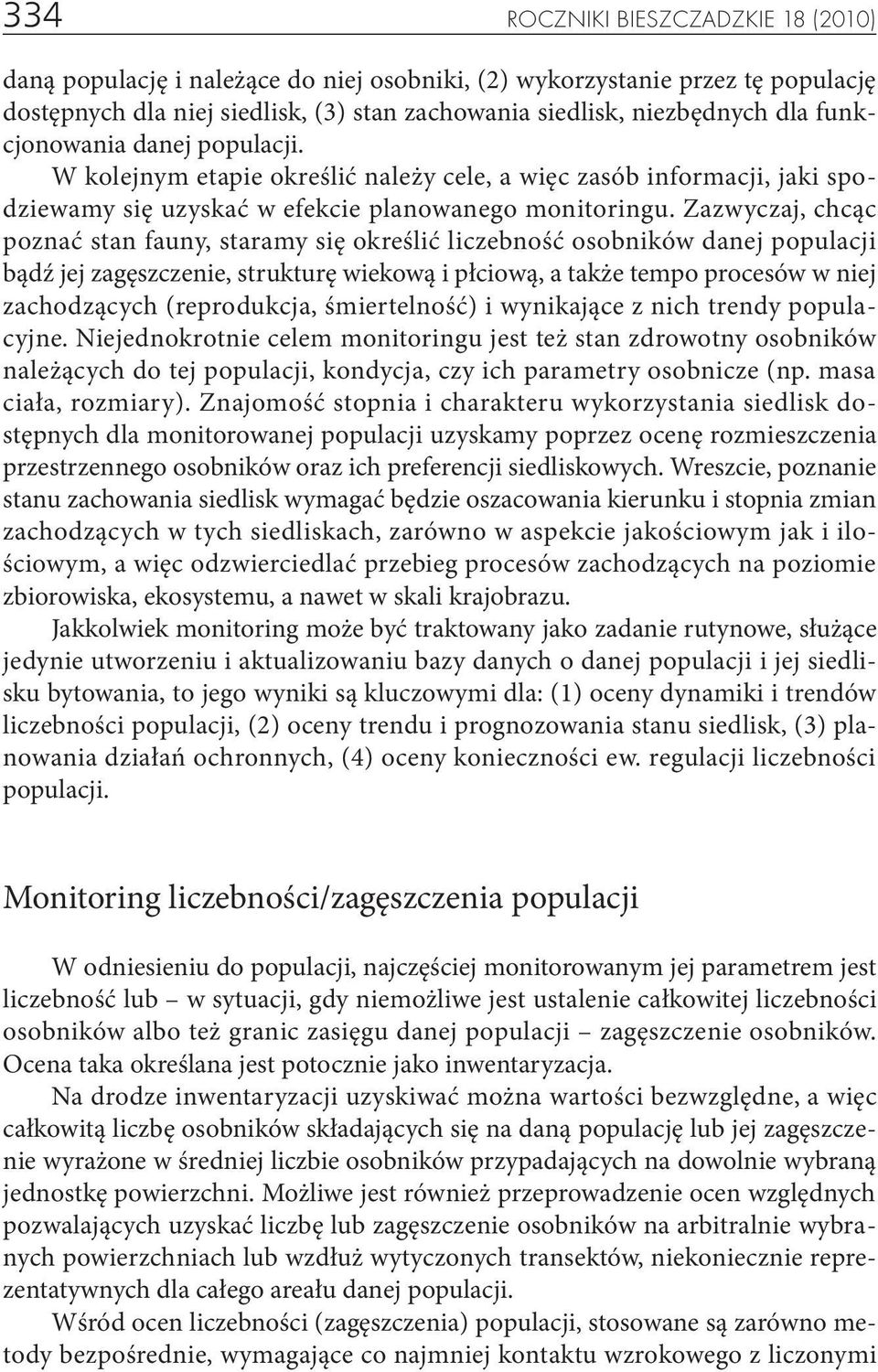 334 ROCZNIKI BIESZCZADZKIE 18 (2010)

daną populację i należące do niej osobniki, (2) wykorzystanie przez tę populację dostępnych dla niej siedlisk, (3) stan zachowania siedlisk, niezbędnych dla funkcjonowania danej populacji.

W kolejnym etapie określić należy cele, a więc zasób informacji, jaki spodziewamy się uzyskać w efekcie planowanego monitoringu. Zazwyczaj, chcąc poznać stan fauny, staramy się określić liczebność osobników danej populacji bądź jej zagęszczenie, strukturę wiekową i płciową, a także tempo procesów w niej zachodzących (reprodukcja, śmiertelność) i wynikające z nich trendy populacyjne. Niejednokrotnie celem monitoringu jest też stan zdrowotny osobników należących do tej populacji, kondycja, czy ich parametry osobnicze (np. masa ciała, rozmiary). Znajomość stopnia i charakteru wykorzystania siedlisk dostępnych dla monitorowanej populacji uzyskamy poprzez ocenę rozmieszczenia przestrzennego osobników oraz ich preferencji siedliskowych. Wreszcie, poznanie stanu zachowania siedlisk wymagać będzie oszacowania kierunku i stopnia zmian zachodzących w tych siedliskach, zarówno w aspekcie jakościowym jak i ilościowym, a więc odzwierciedlać przebieg procesów zachodzących na poziomie zbiorowiska, ekosystemu, a nawet w skali krajobrazu.

Jakkolwiek monitoring może być traktowany jako zadanie rutynowe, służące jedynie utworzeniu i aktualizowaniu bazy danych o danej populacji i jej siedlisku bytowania, to jego wyniki są kluczowymi dla: (1) oceny dynamiki i trendów liczebności populacji, (2) oceny trendu i prognozowania stanu siedlisk, (3) planowania działań ochronnych, (4) oceny konieczności ew. regulacji liczebności populacji.

Monitoring liczebności/zagęszczenia populacji

W odniesieniu do populacji, najczęściej monitorowanym jej parametrem jest liczebność lub – w sytuacji, gdy niemożliwe jest ustalenie całkowitej liczebności osobników albo też granic zasięgu danej populacji – zagęszczenie osobników. Ocena taka określana jest potocznie jako inwentaryzacja.

Na drodze inwentaryzacji uzyskiwać można wartości bezwzględne, a więc całkowitą liczbę osobników składających się na daną populację lub jej zagęszczenie wyrażone w średniej liczbie osobników przypadających na dowolnie wybraną jednostkę powierzchni. Możliwe jest również przeprowadzenie ocen względnych pozwalających uzyskać liczbę lub zagęszczenie osobników na arbitralnie wybranych powierzchniach lub wzdłuż wytyczonych transektów, niekoniecznie reprezentatywnych dla całego areału danej populacji.

Wśród ocen liczebności (zagęszczenia) populacji, stosowane są zarówno metody bezpośrednie, wymagające co najmniej kontaktu wzrokowego z liczonymi